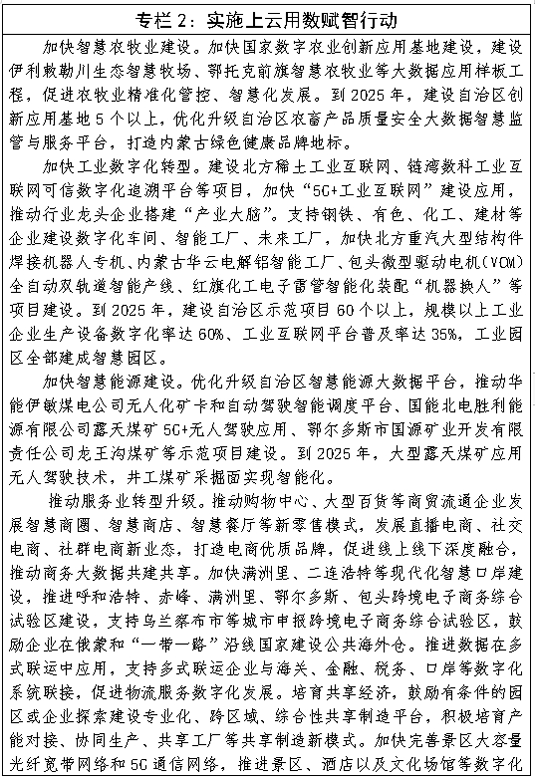 专栏 2：实施上云用数赋智行动

加快智慧农牧业建设。加快国家数字农业创新应用基地建设，建设伊利敕勒川生态智慧牧场、鄂托克前旗智慧农牧业等大数据应用样板工程，促进农牧业精准化管控、智慧化发展。到 2025 年，建设自治区创新应用基地 5 个以上，优化升级自治区农畜产品质量安全大数据智慧监管与服务平台，打造内蒙古绿色健康品牌地标。

加快工业数字化转型。建设北方稀土工业互联网、链湾数科工业互联网可信数字化追溯平台等项目，加快“5G+工业互联网”建设应用，推动行业龙头企业搭建“产业大脑”。支持钢铁、有色、化工、建材等企业建设数字化车间、智能工厂、未来工厂，加快北方重汽大型结构件焊接机器人专机、内蒙古华云电解铝智能工厂、包头微型驱动电机(VCM)全自动双轨道智能产线、红旗化工电子雷管智能化装配“机器换人”等项目建设。到 2025 年，建设自治区示范项目 60 个以上，规模以上工业企业生产设备数字化率达 60%、工业互联网平台普及率达 35%，工业园区全部建成智慧园区。

加快智慧能源建设。优化升级自治区智慧能源大数据平台，推动华能伊敏煤电公司无人化矿卡和自动驾驶智能调度平台、国能北电胜利能源有限公司露天煤矿 5G+无人驾驶应用、鄂尔多斯市国源矿业开发有限责任公司龙王沟煤矿等示范项目建设。到 2025 年，大型露天煤矿应用无人驾驶技术，井工煤矿采掘面实现智能化。

推动服务业转型升级。推动购物中心、大型百货等商贸流通企业发展智慧商圈、智慧商店、智慧餐厅等新零售模式，发展直播电商、社交电商、社群电商新业态，打造电商优质品牌，促进线上线下深度融合，推动商务大数据共建共享。加快满洲里、二连浩特等现代化智慧口岸建设，推进呼和浩特、赤峰、满洲里、鄂尔多斯、包头跨境电子商务综合试验区建设，支持乌兰察布市等城市申报跨境电子商务综合试验区，鼓励企业在俄蒙和“一带一路”沿线国家建设公共海外仓。推进数据在多式联运中应用，支持多式联运企业与海关、金融、税务、口岸等数字化系统联接，促进物流服务数字化发展。培育共享经济，鼓励有条件的园区或企业探索建设专业化、跨区域、综合性共享制造平台，积极培育产能对接、协同生产、共享工厂等共享制造新模式。加快完善景区大容量光纤宽带网络和 5G 通信网络，推进景区、酒店以及文化场馆等数字化